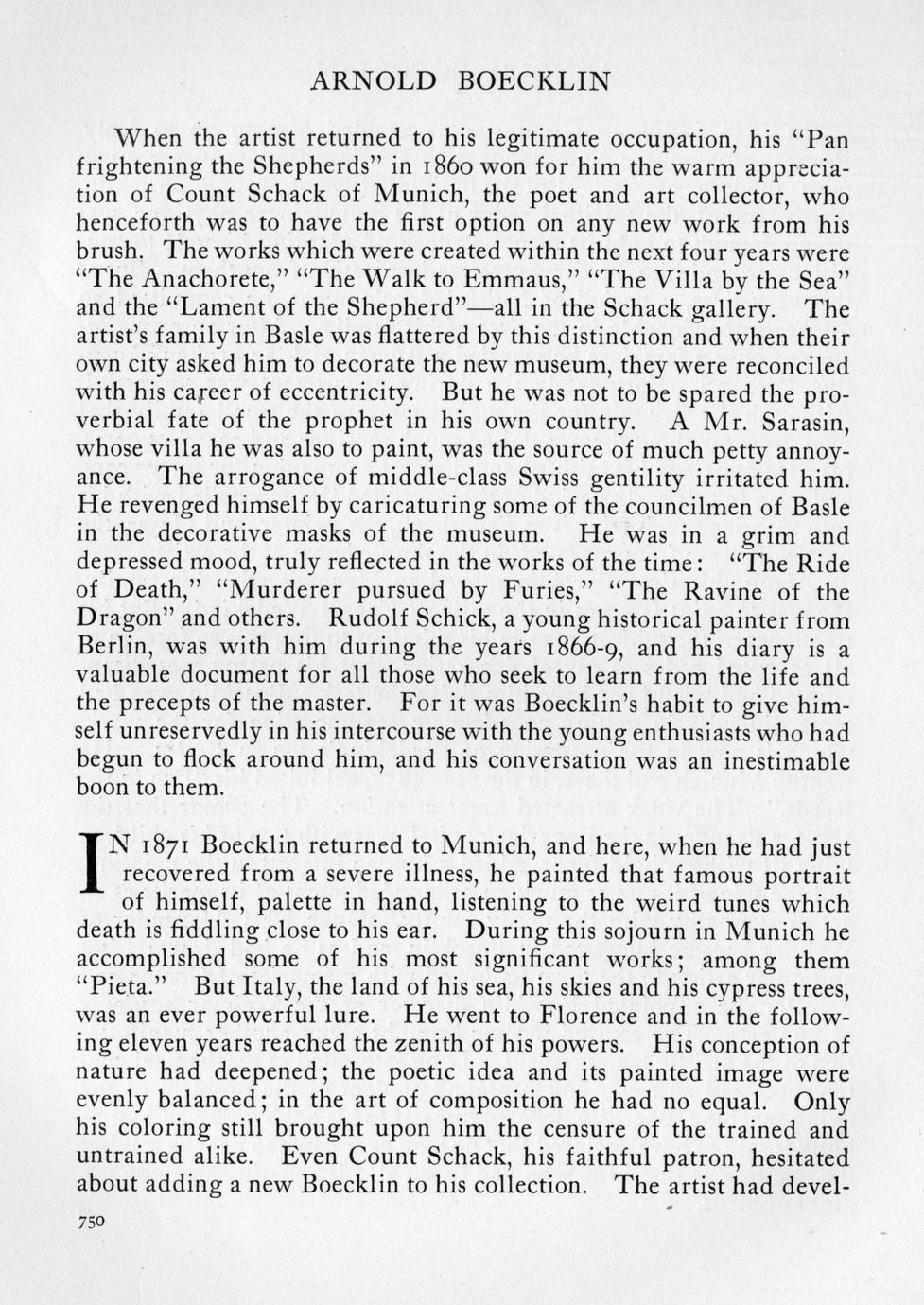 ARNOLD BOECKLIN

When the artist returned to his legitimate occupation, his "Pan frightening the Shepherds" in 1860 won for him the warm appreciation of Count Schack of Munich, the poet and art collector, who henceforth was to have the first option on any new work from his brush. The works which were created within the next four years were "The Anachorete," "The Walk to Emmaus," "The Villa by the Sea" and the "Lament of the Shepherd"—all in the Schack gallery. The artist's family in Basle was flattered by this distinction and when their own city asked him to decorate the new museum, they were reconciled with his career of eccentricity. But he was not to be spared the proverbial fate of the prophet in his own country. A Mr. Sarasin, whose villa he was also to paint, was the source of much petty annoyance. The arrogance of middle-class Swiss gentility irritated him. He revenged himself by caricaturing some of the councilmen of Basle in the decorative masks of the museum. He was in a grim and depressed mood, truly reflected in the works of the time: "The Ride of Death," "Murderer pursued by Furies," "The Ravine of the Dragon" and others. Rudolf Schick, a young historical painter from Berlin, was with him during the years 1866-9, and his diary is a valuable document for all those who seek to learn from the life and the precepts of the master. For it was Boecklin's habit to give himself unreservedly in his intercourse with the young enthusiasts who had begun to flock around him, and his conversation was an inestimable boon to them.

IN 1871 Boecklin returned to Munich, and here, when he had just recovered from a severe illness, he painted that famous portrait of himself, palette in hand, listening to the weird tunes which death is fiddling close to his ear. During this sojourn in Munich he accomplished some of his most significant works; among them "Pieta." But Italy, the land of his sea, his skies and his cypress trees, was an ever powerful lure. He went to Florence and in the following eleven years reached the zenith of his powers. His conception of nature had deepened; the poetic idea and its painted image were evenly balanced; in the art of composition he had no equal. Only his coloring still brought upon him the censure of the trained and untrained alike. Even Count Schack, his faithful patron, hesitated about adding a new Boecklin to his collection. The artist had devel-

750